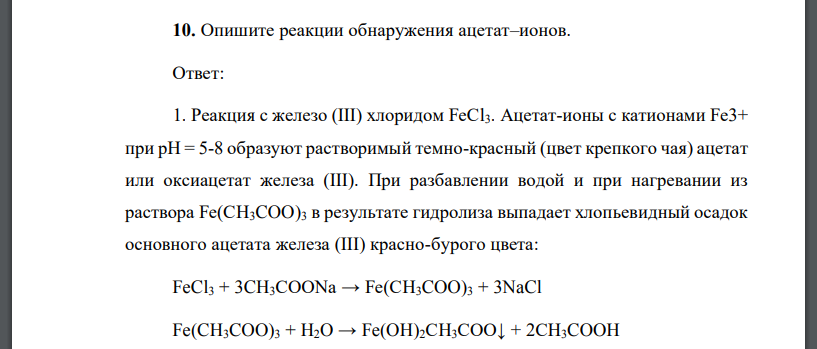 **10.** Опишите реакции обнаружения ацетат–ионов.

Ответ:

1. Реакция с железо (III) хлоридом $FeCl_3$. Ацетат-ионы с катионами Fe3+ при pH = 5-8 образуют растворимый темно-красный (цвет крепкого чая) ацетат или оксиацетат железа (III). При разбавлении водой и при нагревании из раствора $Fe(CH_3COO)_3$ в результате гидролиза выпадает хлопьевидный осадок основного ацетата железа (III) красно-бурого цвета:

$FeCl_3 + 3CH_3COONa \rightarrow Fe(CH_3COO)_3 + 3NaCl$

$Fe(CH_3COO)_3 + H_2O \rightarrow Fe(OH)_2CH_3COO\downarrow + 2CH_3COOH$